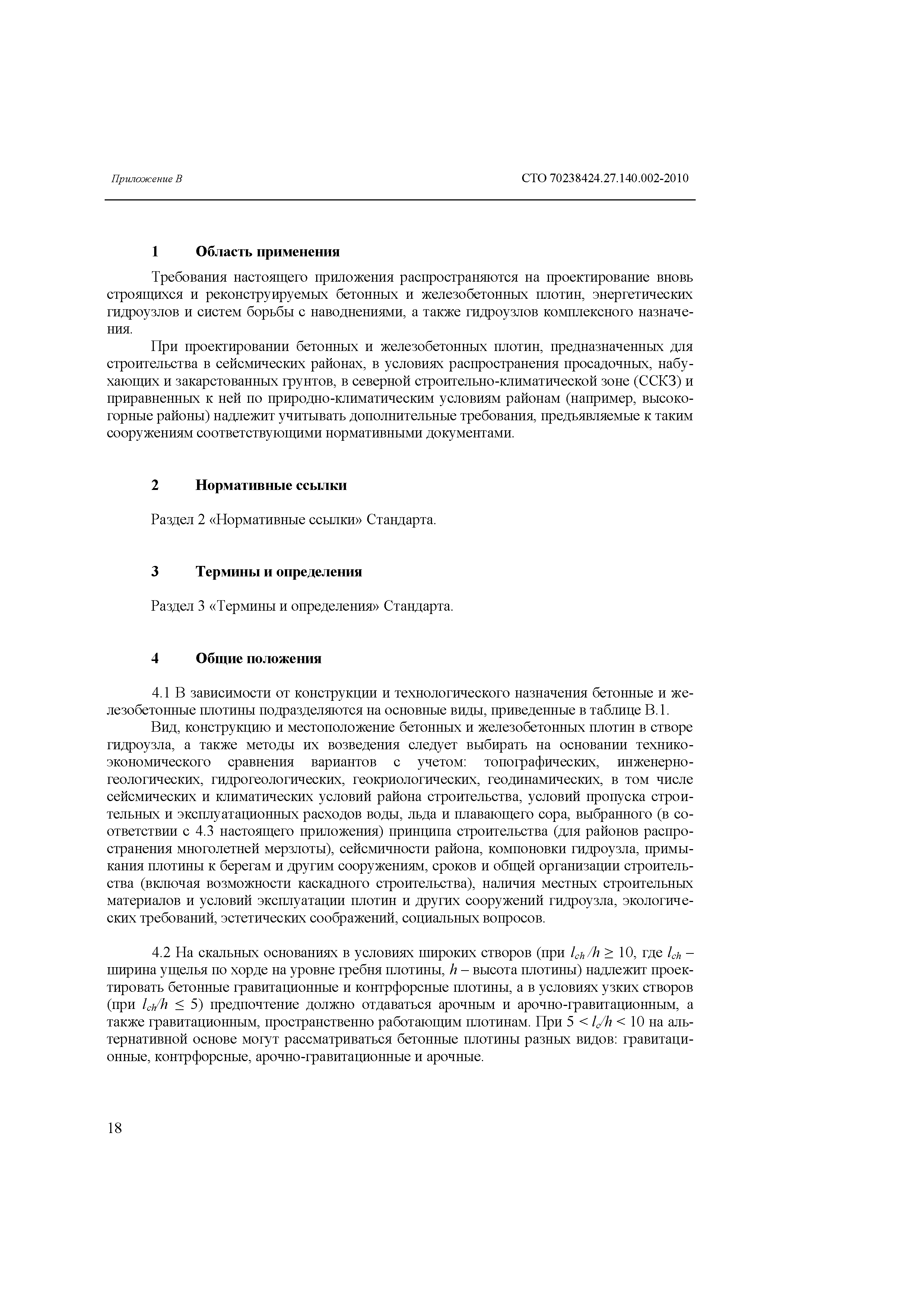 Приложение В

СТО 70238424.27.140.002-2010

1 Область применения

Требования настоящего приложения распространяются на проектирование вновь строящихся и реконструируемых бетонных и железобетонных плотин, энергетических гидроузлов и систем борьбы с наводнениями, а также гидроузлов комплексного назначения.

При проектировании бетонных и железобетонных плотин, предназначенных для строительства в сейсмических районах, в условиях распространения просадочных, набухающих и закарстованных грунтов, в северной строительно-климатической зоне (ССКЗ) и приравненных к ней по природно-климатическим условиям районам (например, высокогорные районы) надлежит учитывать дополнительные требования, предъявляемые к таким сооружениям соответствующими нормативными документами.

2 Нормативные ссылки

Раздел 2 «Нормативные ссылки» Стандарта.

3 Термины и определения

Раздел 3 «Термины и определения» Стандарта.

4 Общие положения

4.1 В зависимости от конструкции и технологического назначения бетонные и железобетонные плотины подразделяются на основные виды, приведенные в таблице В.1.

Вид, конструкцию и местоположение бетонных и железобетонных плотин в створе гидроузла, а также методы их возведения следует выбирать на основании технико-экономического сравнения вариантов с учетом: топографических, инженерно-геологических, гидрогеологических, геокриологических, геодинамических, в том числе сейсмических и климатических условий района строительства, условий пропуска строительных и эксплуатационных расходов воды, льда и плавающего сора, выбранного (в соответствии с 4.3 настоящего приложения) принципа строительства (для районов распространения многолетней мерзлоты), сейсмичности района, компоновки гидроузла, примыкания плотины к берегам и другим сооружениям, сроков и общей организации строительства (включая возможности каскадного строительства), наличия местных строительных материалов и условий эксплуатации плотин и других сооружений гидроузла, экологических требований, эстетических соображений, социальных вопросов.

4.2 На скальных основаниях в условиях широких створов (при $l_{ch}/h \geq 10$, где $l_{ch}$ – ширина ущелья по хорде на уровне гребня плотины, $h$ – высота плотины) надлежит проектировать бетонные гравитационные и контрфорсные плотины, а в условиях узких створов (при $l_{ch}/h \leq 5$) предпочтение должно отдаваться арочным и арочно-гравитационным, а также гравитационным, пространственно работающим плотинам. При $5 < l_c/h < 10$ на альтернативной основе могут рассматриваться бетонные плотины разных видов: гравитационные, контрфорсные, арочно-гравитационные и арочные.

18